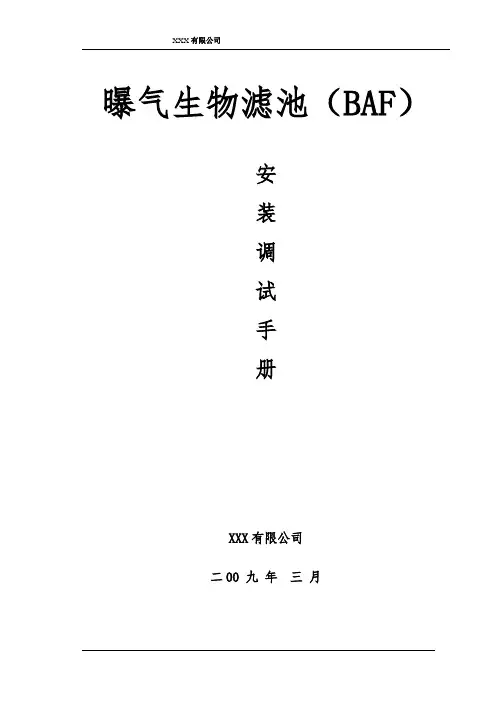 XXX有限公司

曝气生物滤池（BAF）

安
装
调
试
手
册

XXX有限公司

二00九年 三月